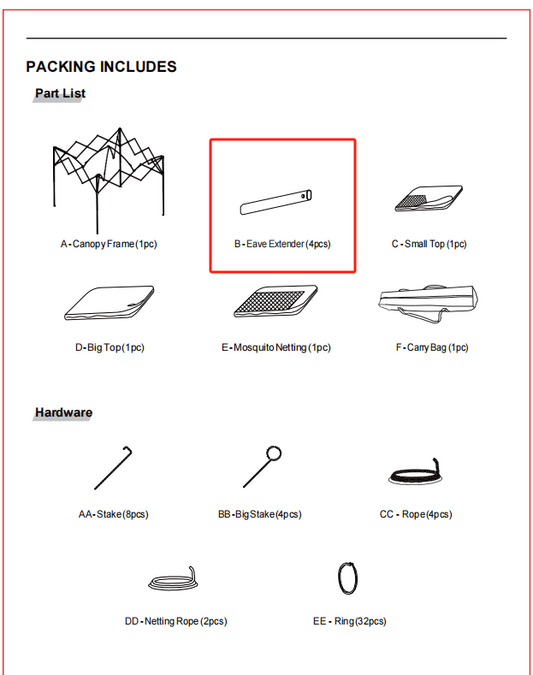 PACKING INCLUDES

Part List

A - Canopy Frame (1pc)

B - Eave Extender (4pcs)

C - Small Top (1pc)

D - Big Top (1pc)

E - Mosquito Netting (1pc)

F - Carry Bag (1pc)

Hardware

AA - Stake (8pcs)

BB - Big Stake (4pcs)

CC - Rope (4pcs)

DD - Netting Rope (2pcs)

EE - Ring (32pcs)